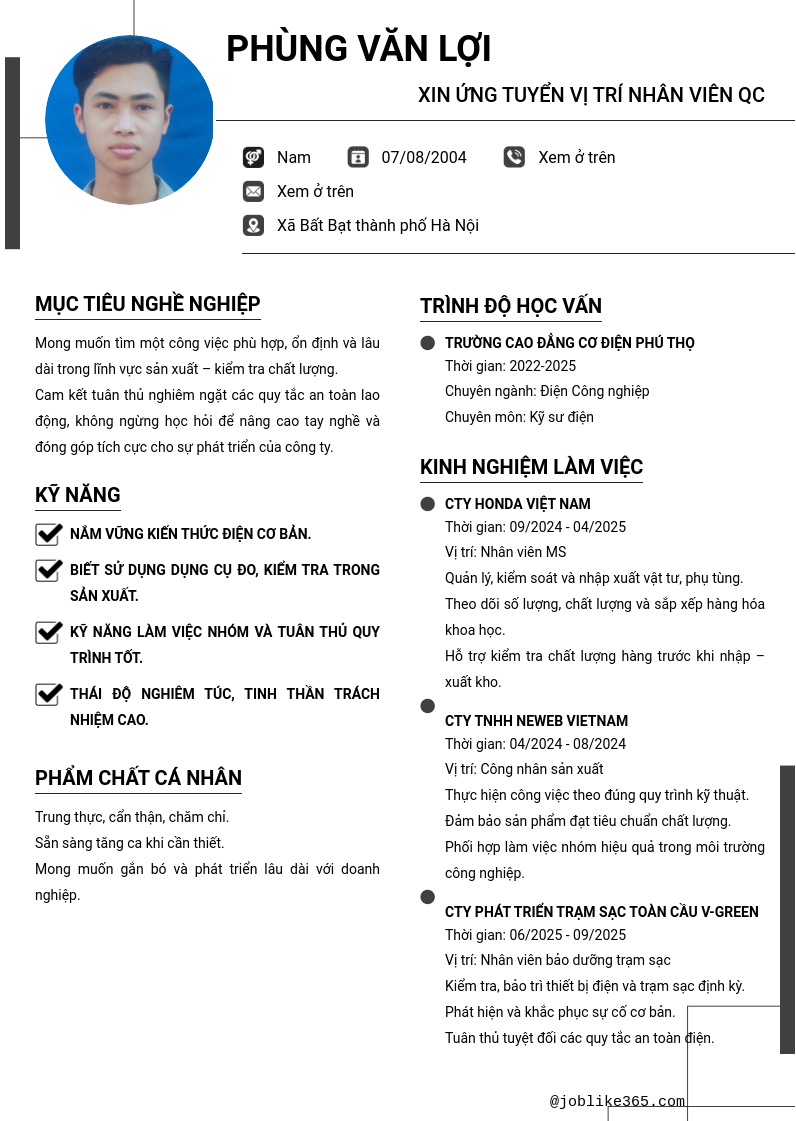 PHÙNG VĂN LỢI

XIN ỨNG TUYỂN VỊ TRÍ NHÂN VIÊN QC

Nam 07/08/2004 Xem ở trên

Xem ở trên

Xã Bất Bạt thành phố Hà Nội

MỤC TIÊU NGHỀ NGHIỆP

Mong muốn tìm một công việc phù hợp, ổn định và lâu dài trong lĩnh vực sản xuất – kiểm tra chất lượng.
Cam kết tuân thủ nghiêm ngặt các quy tắc an toàn lao động, không ngừng học hỏi để nâng cao tay nghề và đóng góp tích cực cho sự phát triển của công ty.

KỸ NĂNG

NẮM VỮNG KIẾN THỨC ĐIỆN CƠ BẢN.

BIẾT SỬ DỤNG DỤNG CỤ ĐO, KIỂM TRA TRONG SẢN XUẤT.

KỸ NĂNG LÀM VIỆC NHÓM VÀ TUÂN THỦ QUY TRÌNH TỐT.

THÁI ĐỘ NGHIÊM TÚC, TINH THẦN TRÁCH NHIỆM CAO.

PHẨM CHẤT CÁ NHÂN

Trung thực, cẩn thận, chăm chỉ.
Sẵn sàng tăng ca khi cần thiết.
Mong muốn gắn bó và phát triển lâu dài với doanh nghiệp.

TRÌNH ĐỘ HỌC VẤN

TRƯỜNG CAO ĐẲNG CƠ ĐIỆN PHÚ THỌ
Thời gian: 2022-2025
Chuyên ngành: Điện Công nghiệp
Chuyên môn: Kỹ sư điện

KINH NGHIỆM LÀM VIỆC

CTY HONDA VIỆT NAM
Thời gian: 09/2024 - 04/2025
Vị trí: Nhân viên MS
Quản lý, kiểm soát và nhập xuất vật tư, phụ tùng.
Theo dõi số lượng, chất lượng và sắp xếp hàng hóa khoa học.
Hỗ trợ kiểm tra chất lượng hàng trước khi nhập – xuất kho.

CTY TNHH NEWEB VIETNAM
Thời gian: 04/2024 - 08/2024
Vị trí: Công nhân sản xuất
Thực hiện công việc theo đúng quy trình kỹ thuật.
Đảm bảo sản phẩm đạt tiêu chuẩn chất lượng.
Phối hợp làm việc nhóm hiệu quả trong môi trường công nghiệp.

CTY PHÁT TRIỂN TRẠM SẠC TOÀN CẦU V-GREEN
Thời gian: 06/2025 - 09/2025
Vị trí: Nhân viên bảo dưỡng trạm sạc
Kiểm tra, bảo trì thiết bị điện và trạm sạc định kỳ.
Phát hiện và khắc phục sự cố cơ bản.
Tuân thủ tuyệt đối các quy tắc an toàn điện.

@joblike365.com